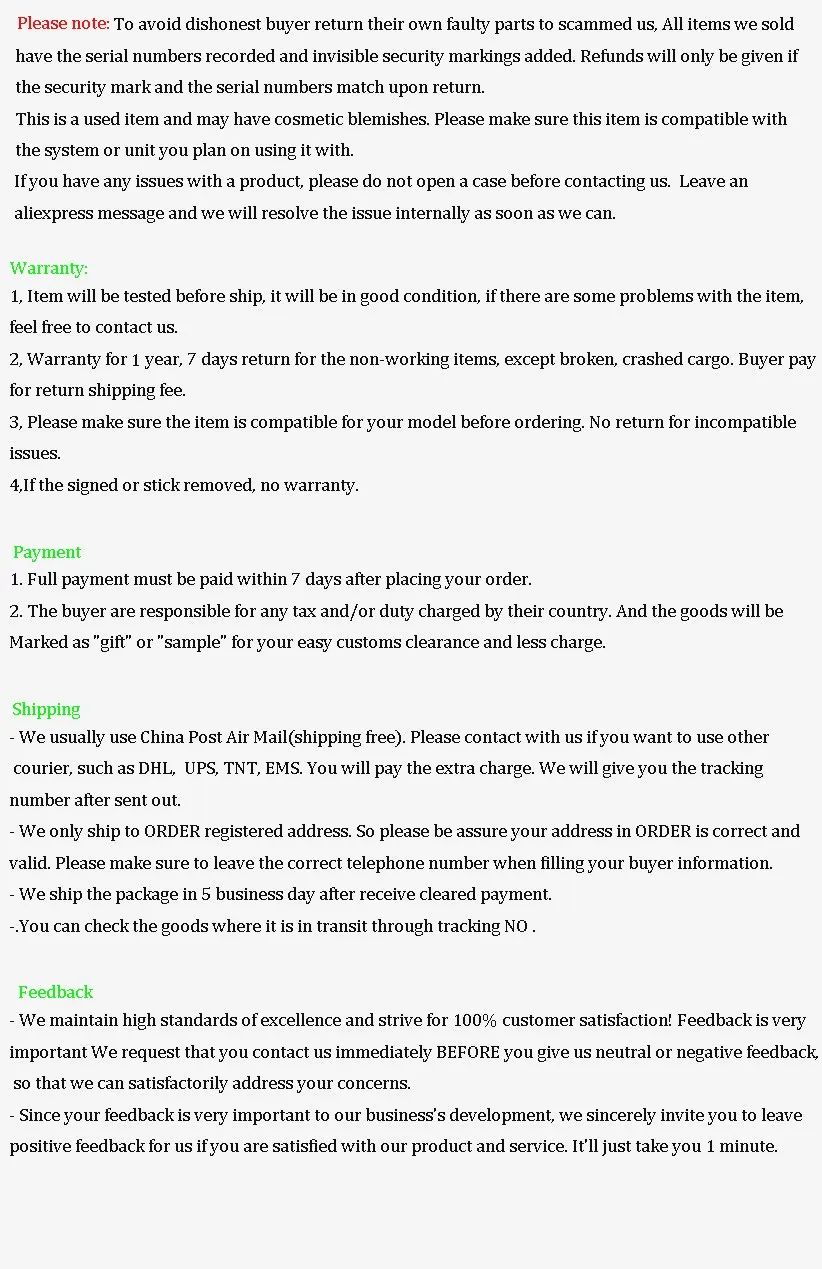 Please note: To avoid dishonest buyer return their own faulty parts to scammed us, All items we sold have the serial numbers recorded and invisible security markings added. Refunds will only be given if the security mark and the serial numbers match upon return.

This is a used item and may have cosmetic blemishes. Please make sure this item is compatible with the system or unit you plan on using it with.

If you have any issues with a product, please do not open a case before contacting us. Leave an aliexpress message and we will resolve the issue internally as soon as we can.

Warranty:
1, Item will be tested before ship, it will be in good condition, if there are some problems with the item, feel free to contact us.
2, Warranty for 1 year, 7 days return for the non-working items, except broken, crashed cargo. Buyer pay for return shipping fee.
3, Please make sure the item is compatible for your model before ordering. No return for incompatible issues.
4,If the signed or stick removed, no warranty.

Payment
1. Full payment must be paid within 7 days after placing your order.
2. The buyer are responsible for any tax and/or duty charged by their country. And the goods will be Marked as "gift" or "sample" for your easy customs clearance and less charge.

Shipping
- We usually use China Post Air Mail(shipping free). Please contact with us if you want to use other courier, such as DHL, UPS, TNT, EMS. You will pay the extra charge. We will give you the tracking number after sent out.
- We only ship to ORDER registered address. So please be assure your address in ORDER is correct and valid. Please make sure to leave the correct telephone number when filling your buyer information.
- We ship the package in 5 business day after receive cleared payment.
-.You can check the goods where it is in transit through tracking NO .

Feedback
- We maintain high standards of excellence and strive for 100% customer satisfaction! Feedback is very important We request that you contact us immediately BEFORE you give us neutral or negative feedback, so that we can satisfactorily address your concerns.
- Since your feedback is very important to our business's development, we sincerely invite you to leave positive feedback for us if you are satisfied with our product and service. It'll just take you 1 minute.